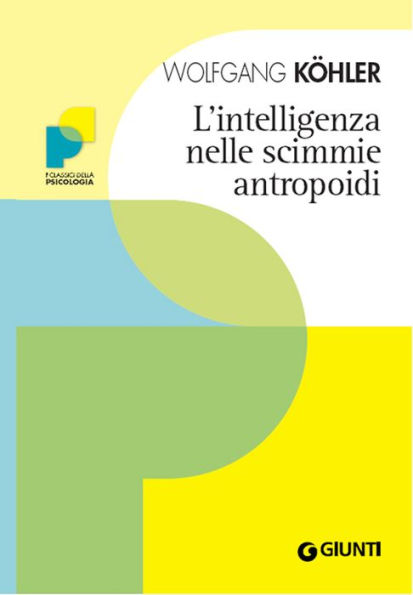 WOLFGANG KÖHLER

L'intelligenza nelle scimmie antropoidi

I CLASSICI DELLA PSICOLOGIA

GIUNTI